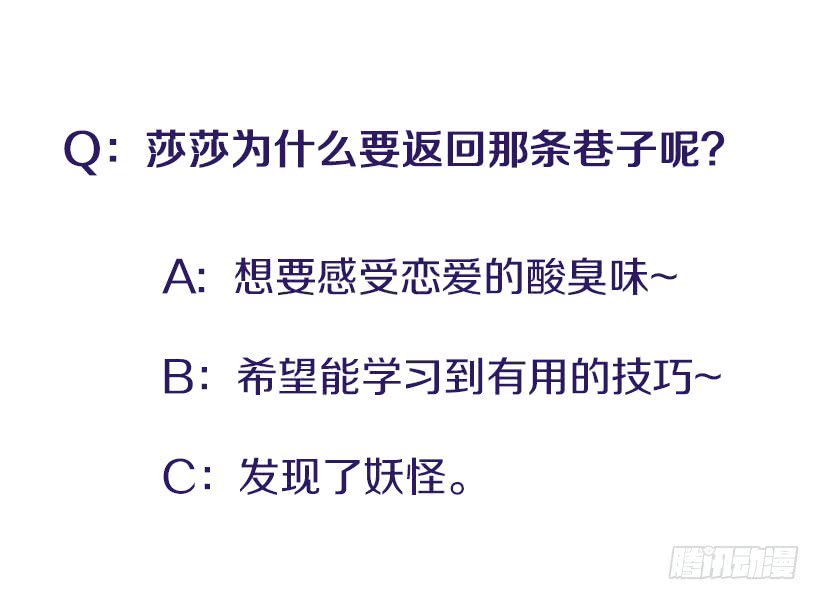 Q：莎莎为什么要返回那条巷子呢？

A：想要感受恋爱的酸臭味~

B：希望能学习到有用的技巧~

C：发现了妖怪。

腾讯动漫